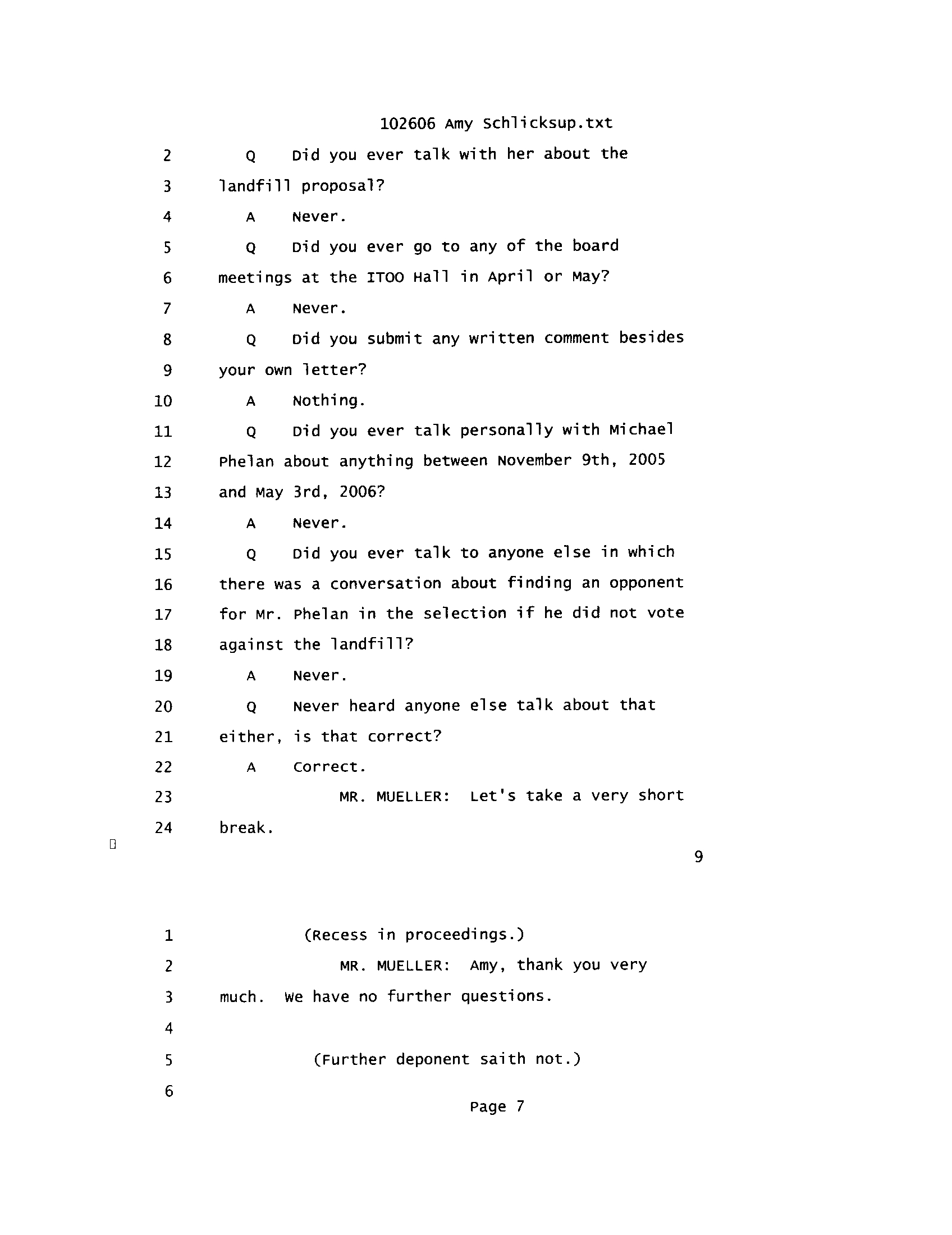 102606 Amy Schlicksup.txt

2 Q Did you ever talk with her about the
3 landfill proposal?
4 A Never.
5 Q Did you ever go to any of the board
6 meetings at the ITOO Hall in April or May?
7 A Never.
8 Q Did you submit any written comment besides
9 your own letter?
10 A Nothing.
11 Q Did you ever talk personally with Michael
12 Phelan about anything between November 9th, 2005
13 and May 3rd, 2006?
14 A Never.
15 Q Did you ever talk to anyone else in which
16 there was a conversation about finding an opponent
17 for Mr. Phelan in the selection if he did not vote
18 against the landfill?
19 A Never.
20 Q Never heard anyone else talk about that
21 either, is that correct?
22 A Correct.
23 MR. MUELLER: Let's take a very short
24 break.

9

1 (Recess in proceedings.)
2 MR. MUELLER: Amy, thank you very
3 much. We have no further questions.
4
5 (Further deponent saith not.)
6

Page 7